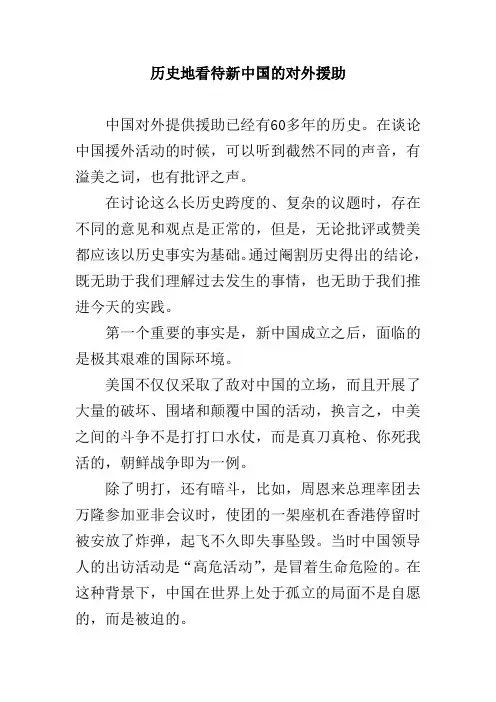 历史地看待新中国的对外援助

中国对外提供援助已经有60多年的历史。在谈论中国援外活动的时候，可以听到截然不同的声音，有溢美之词，也有批评之声。

在讨论这么长历史跨度的、复杂的议题时，存在不同的意见和观点是正常的，但是，无论批评或赞美都应该以历史事实为基础。通过阉割历史得出的结论，既无助于我们理解过去发生的事情，也无助于我们推进今天的实践。

第一个重要的事实是，新中国成立之后，面临的是极其艰难的国际环境。

美国不仅仅采取了敌对中国的立场，而且开展了大量的破坏、围堵和颠覆中国的活动，换言之，中美之间的斗争不是打打口水仗，而是真刀真枪、你死我活的，朝鲜战争即为一例。

除了明打，还有暗斗，比如，周恩来总理率团去万隆参加亚非会议时，使团的一架座机在香港停留时被安放了炸弹，起飞不久即失事坠毁。当时中国领导人的出访活动是“高危活动”，是冒着生命危险的。在这种背景下，中国在世界上处于孤立的局面不是自愿的，而是被迫的。